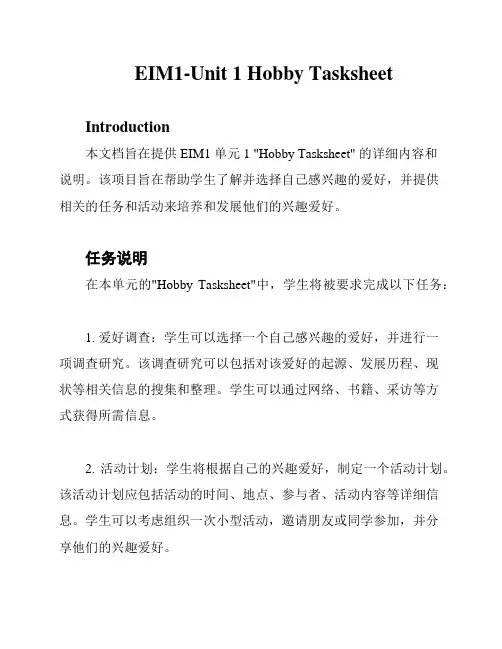 EIM1-Unit 1 Hobby Tasksheet

Introduction

本文档旨在提供 EIM1 单元 1 "Hobby Tasksheet" 的详细内容和说明。该项目旨在帮助学生了解并选择自己感兴趣的爱好，并提供相关的任务和活动来培养和发展他们的兴趣爱好。

任务说明

在本单元的"Hobby Tasksheet"中，学生将被要求完成以下任务：

1. 爱好调查：学生可以选择一个自己感兴趣的爱好，并进行一项调查研究。该调查研究可以包括对该爱好的起源、发展历程、现状等相关信息的搜集和整理。学生可以通过网络、书籍、采访等方式获得所需信息。

2. 活动计划：学生将根据自己的兴趣爱好，制定一个活动计划。该活动计划应包括活动的时间、地点、参与者、活动内容等详细信息。学生可以考虑组织一次小型活动，邀请朋友或同学参加，并分享他们的兴趣爱好。